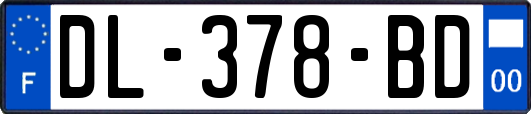 F
DL-378-BD
00